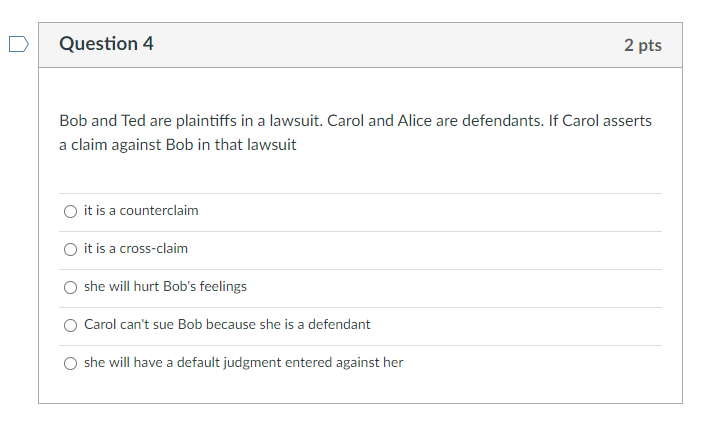 Question 4

2 pts

Bob and Ted are plaintiffs in a lawsuit. Carol and Alice are defendants. If Carol asserts a claim against Bob in that lawsuit

it is a counterclaim

it is a cross-claim

she will hurt Bob's feelings

Carol can't sue Bob because she is a defendant

she will have a default judgment entered against her